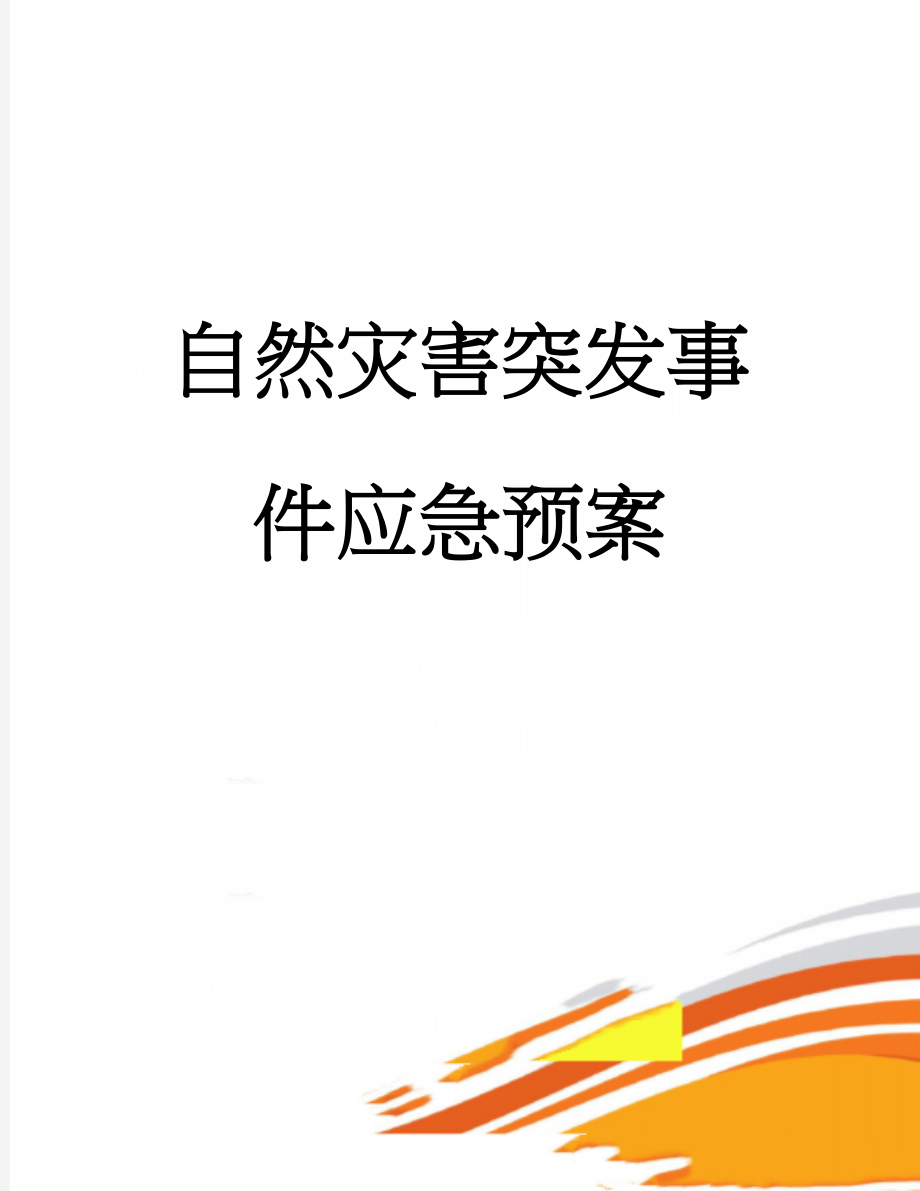 自然灾害突发事件应急预案